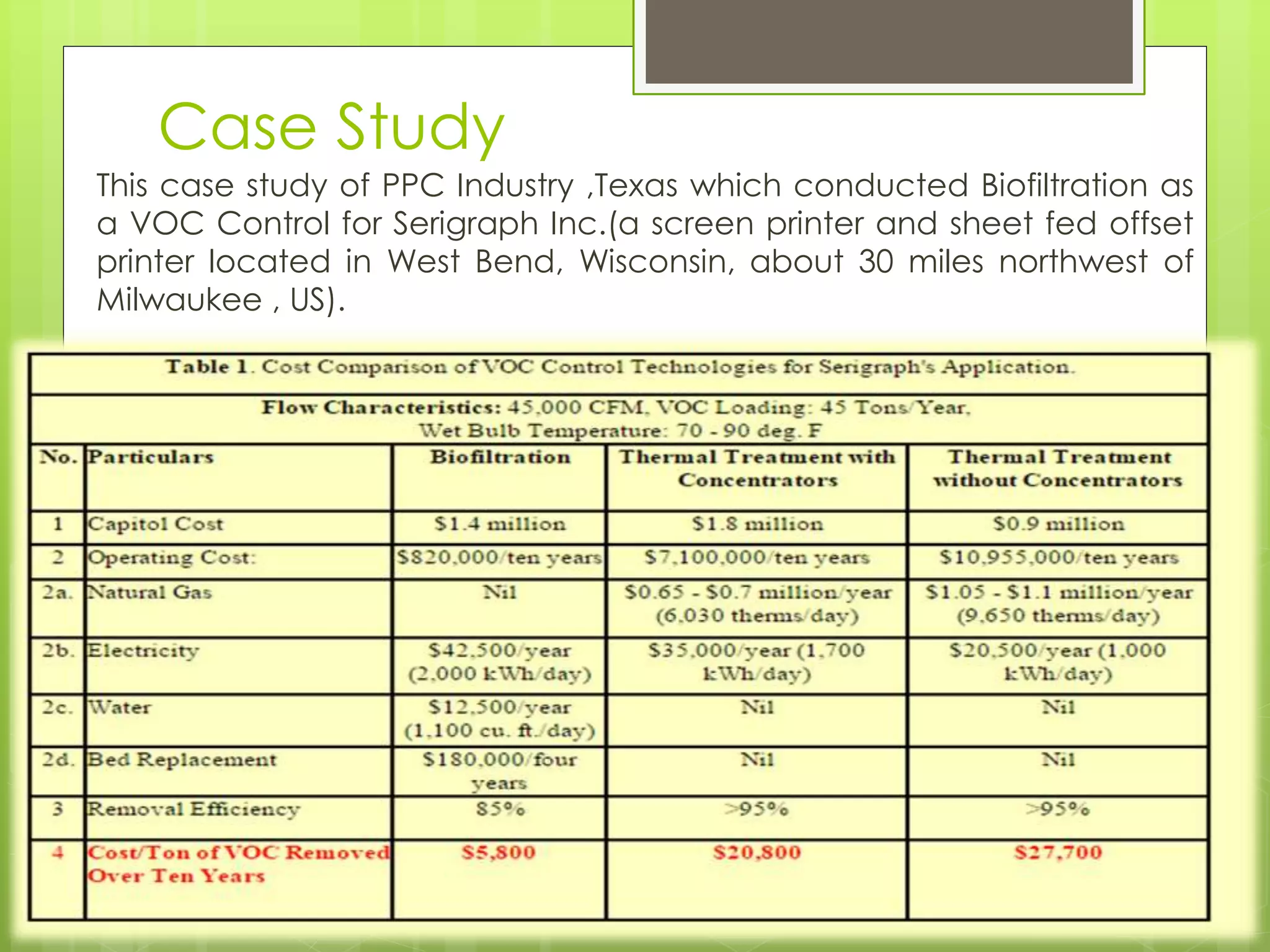 Case Study

This case study of PPC Industry ,Texas which conducted Biofiltration as a VOC Control for Serigraph Inc.(a screen printer and sheet fed offset printer located in West Bend, Wisconsin, about 30 miles northwest of Milwaukee , US).

Table 1. Cost Comparison of VOC Control Technologies for Serigraph's Application.

Flow Characteristics: 45,000 CFM, VOC Loading: 45 Tons/Year, Wet Bulb Temperature: 70 - 90 deg. F

| No. | Particulars | Biofiltration | Thermal Treatment with Concentrators | Thermal Treatment without Concentrators |
|---|---|---|---|---|
| 1 | Capitol Cost | \$1.4 million | \$1.8 million | \$0.9 million |
| 2 | Operating Cost: | \$820,000/ten years | \$7,100,000/ten years | \$10,955,000/ten years |
| 2a. | Natural Gas | Nil | \$0.65 - \$0.7 million/year (6,030 therms/day) | \$1.05 - \$1.1 million/year (9,650 therms/day) |
| 2b. | Electricity | \$42,500/year (2,000 kWh/day) | \$35,000/year (1,700 kWh/day) | \$20,500/year (1,000 kWh/day) |
| 2c. | Water | \$12,500/year (1,100 cu. ft./day) | Nil | Nil |
| 2d. | Bed Replacement | \$180,000/four years | Nil | Nil |
| 3 | Removal Efficiency | 85% | >95% | >95% |
| 4 | Cost/Ton of VOC Removed Over Ten Years | \$5,800 | \$20,800 | \$27,700 |